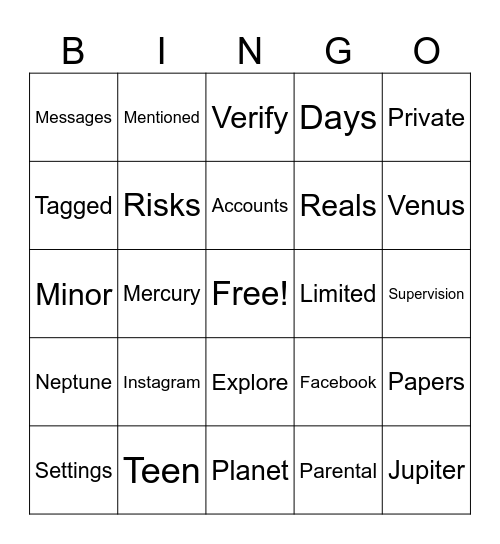 | B | I | N | G | O |
|---|---|---|---|---|
| Messages | Mentioned | Verify | Days | Private |
| Tagged | Risks | Accounts | Reals | Venus |
| Minor | Mercury | Free! | Limited | Supervision |
| Neptune | Instagram | Explore | Facebook | Papers |
| Settings | Teen | Planet | Parental | Jupiter |